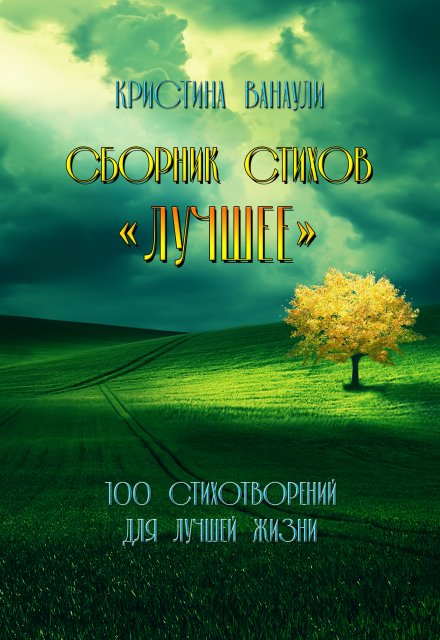 КРИСТИНА ВАНАУЛИ

СБОРНИК СТИХОВ
«ЛУЧШЕЕ»

100 СТИХОТВОРЕНИЙ
ДЛЯ ЛУЧШЕЙ ЖИЗНИ